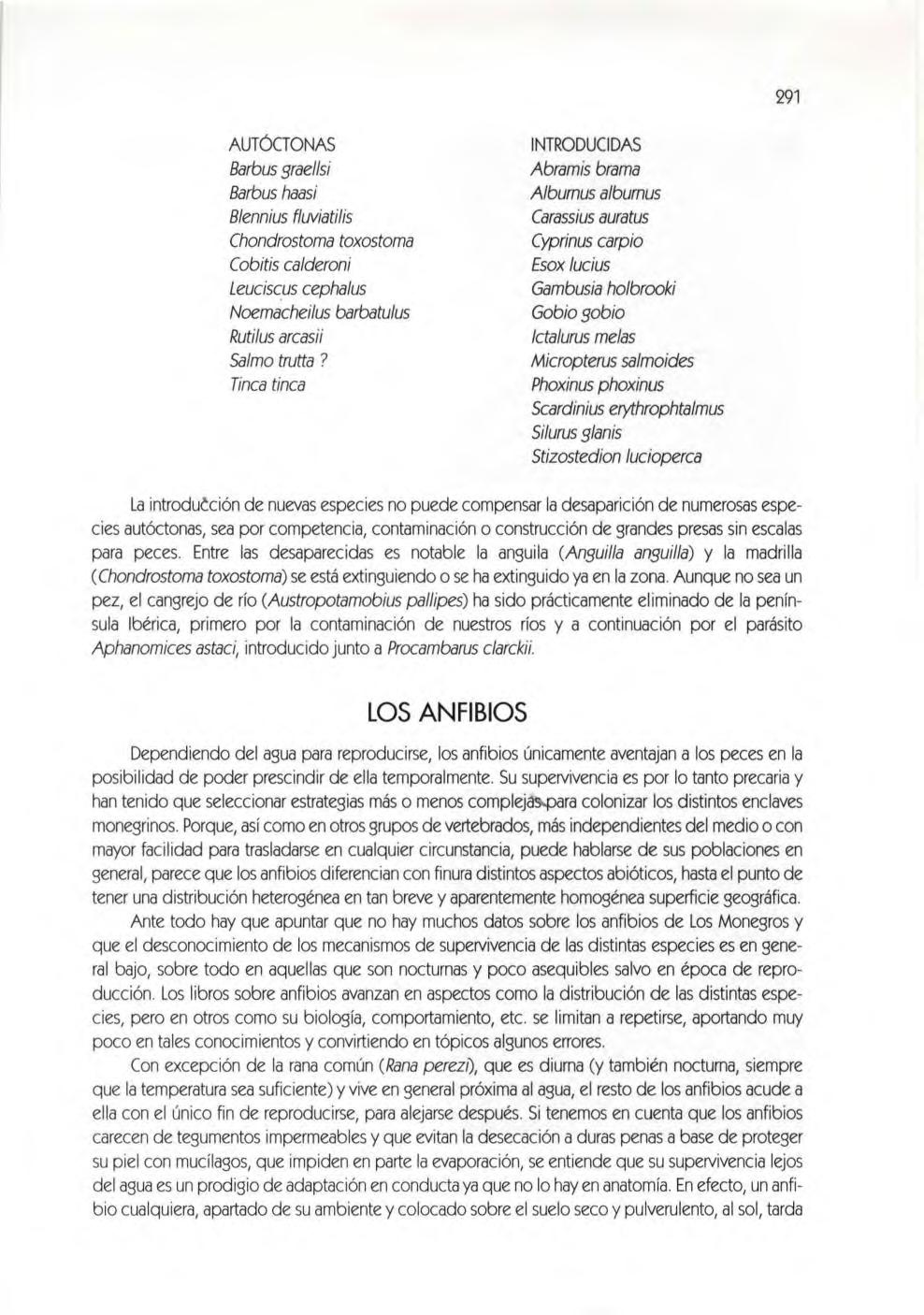 291

AUTÓCTONAS
Barbus graellsi
Barbus haasi
Blennius fluviatilis
Chondrostoma toxostoma
Cobitis calderoni
Leuciscus cephalus
Noemacheilus barbatulus
Rutilus arcasii
Salmo trutta ?
Tinca tinca

INTRODUCIDAS
Abramis brama
Alburnus alburnus
Carassius auratus
Cyprinus carpio
Esox lucius
Gambusia holbrooki
Gobio gobio
Ictalurus melas
Micropterus salmoides
Phoxinus phoxinus
Scardinius erythrophtalmus
Silurus glanis
Stizostedion lucioperca

La introducción de nuevas especies no puede compensar la desaparición de numerosas especies autóctonas, sea por competencia, contaminación o construcción de grandes presas sin escalas para peces. Entre las desaparecidas es notable la anguila (Anguilla anguilla) y la madrilla (Chondrostoma toxostoma) se está extinguiendo o se ha extinguido ya en la zona. Aunque no sea un pez, el cangrejo de río (Austropotamobius pallipes) ha sido prácticamente eliminado de la península Ibérica, primero por la contaminación de nuestros ríos y a continuación por el parásito Aphanomices astaci, introducido junto a Procambarus clarckii.

LOS ANFIBIOS

Dependiendo del agua para reproducirse, los anfibios únicamente aventajan a los peces en la posibilidad de poder prescindir de ella temporalmente. Su supervivencia es por lo tanto precaria y han tenido que seleccionar estrategias más o menos complejas para colonizar los distintos enclaves monegrinos. Porque, así como en otros grupos de vertebrados, más independientes del medio o con mayor facilidad para trasladarse en cualquier circunstancia, puede hablarse de sus poblaciones en general, parece que los anfibios diferencian con finura distintos aspectos abióticos, hasta el punto de tener una distribución heterogénea en tan breve y aparentemente homogénea superficie geográfica.

Ante todo hay que apuntar que no hay muchos datos sobre los anfibios de Los Monegros y que el desconocimiento de los mecanismos de supervivencia de las distintas especies es en general bajo, sobre todo en aquellas que son nocturnas y poco asequibles salvo en época de reproducción. Los libros sobre anfibios avanzan en aspectos como la distribución de las distintas especies, pero en otros como su biología, comportamiento, etc. se limitan a repetirse, aportando muy poco en tales conocimientos y convirtiendo en tópicos algunos errores.

Con excepción de la rana común (Rana perezi), que es diurna (y también nocturna, siempre que la temperatura sea suficiente) y vive en general próxima al agua, el resto de los anfibios acude a ella con el único fin de reproducirse, para alejarse después. Si tenemos en cuenta que los anfibios carecen de tegumentos impermeables y que evitan la desecación a duras penas a base de proteger su piel con mucílagos, que impiden en parte la evaporación, se entiende que su supervivencia lejos del agua es un prodigio de adaptación en conducta ya que no lo hay en anatomía. En efecto, un anfibio cualquiera, apartado de su ambiente y colocado sobre el suelo seco y pulverulento, al sol, tarda